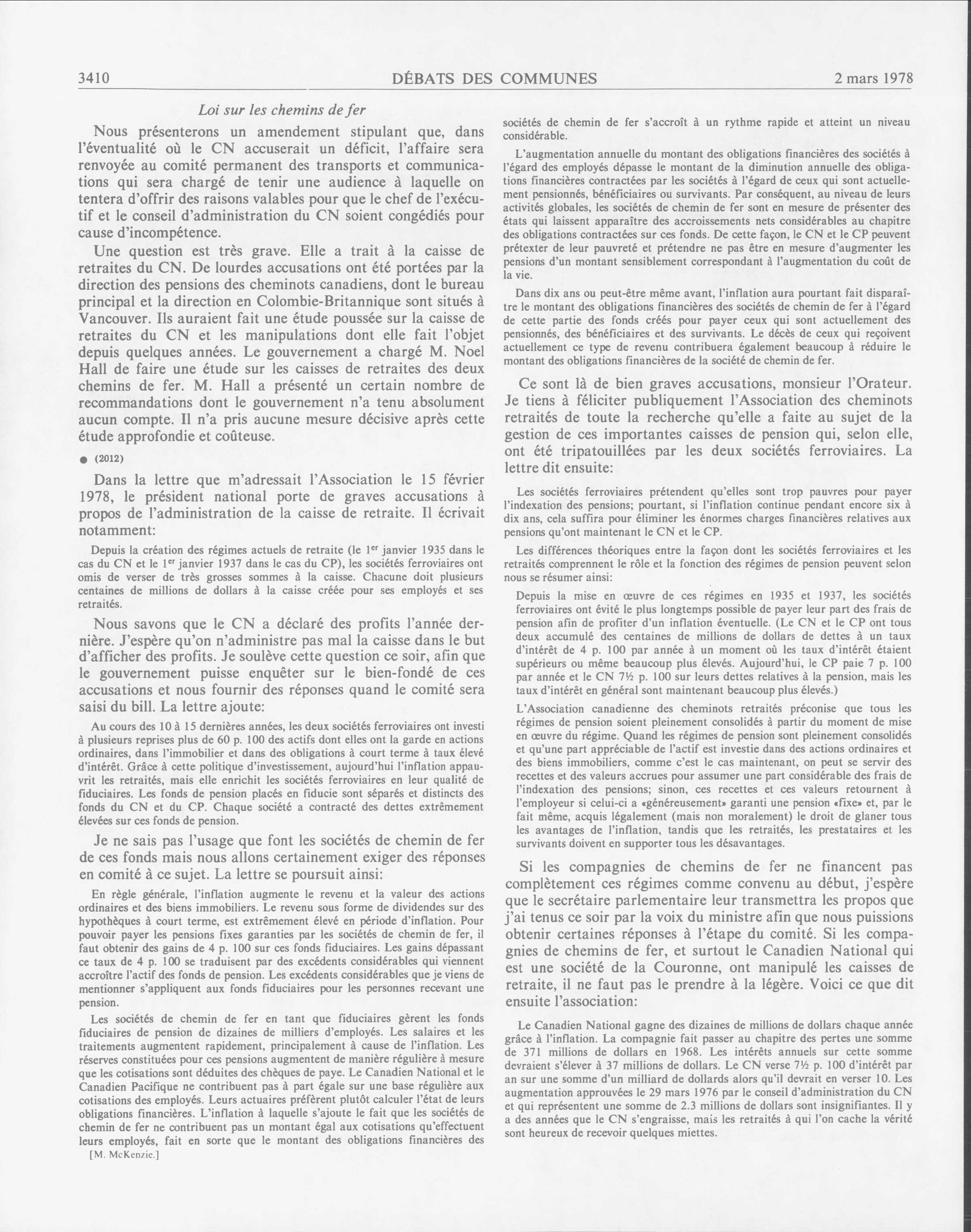 3410 DÉBATS DES COMMUNES 2 mars 1978

Loi sur les chemins de fer

Nous présenterons un amendement stipulant que, dans l'éventualité où le CN accuserait un déficit, l'affaire sera renvoyée au comité permanent des transports et communications qui sera chargé de tenir une audience à laquelle on tentera d'offrir des raisons valables pour que le chef de l'exécutif et le conseil d'administration du CN soient congédiés pour cause d'incompétence.

Une question est très grave. Elle a trait à la caisse de retraites du CN. De lourdes accusations ont été portées par la direction des pensions des cheminots canadiens, dont le bureau principal et la direction en Colombie-Britannique sont situés à Vancouver. Ils auraient fait une étude poussée sur la caisse de retraites du CN et les manipulations dont elle fait l'objet depuis quelques années. Le gouvernement a chargé M. Noel Hall de faire une étude sur les caisses de retraites des deux chemins de fer. M. Hall a présenté un certain nombre de recommandations dont le gouvernement n'a tenu absolument aucun compte. Il n'a pris aucune mesure décisive après cette étude approfondie et coûteuse.

● (2012)

Dans la lettre que m'adressait l'Association le 15 février 1978, le président national porte de graves accusations à propos de l'administration de la caisse de retraite. Il écrivait notamment:

Depuis la création des régimes actuels de retraite (le 1$^{er}$ janvier 1935 dans le cas du CN et le 1$^{er}$ janvier 1937 dans le cas du CP), les sociétés ferroviaires ont omis de verser de très grosses sommes à la caisse. Chacune doit plusieurs centaines de millions de dollars à la caisse créée pour ses employés et ses retraités.

Nous savons que le CN a déclaré des profits l'année dernière. J'espère qu'on n'administre pas mal la caisse dans le but d'afficher des profits. Je soulève cette question ce soir, afin que le gouvernement puisse enquêter sur le bien-fondé de ces accusations et nous fournir des réponses quand le comité sera saisi du bill. La lettre ajoute:

Au cours des 10 à 15 dernières années, les deux sociétés ferroviaires ont investi à plusieurs reprises plus de 60 p. 100 des actifs dont elles ont la garde en actions ordinaires, dans l'immobilier et dans des obligations à court terme à taux élevé d'intérêt. Grâce à cette politique d'investissement, aujourd'hui l'inflation appauvrit les retraités, mais elle enrichit les sociétés ferroviaires en leur qualité de fiduciaires. Les fonds de pension placés en fiducie sont séparés et distincts des fonds du CN et du CP. Chaque société a contracté des dettes extrêmement élevées sur ces fonds de pension.

Je ne sais pas l'usage que font les sociétés de chemin de fer de ces fonds mais nous allons certainement exiger des réponses en comité à ce sujet. La lettre se poursuit ainsi:

En règle générale, l'inflation augmente le revenu et la valeur des actions ordinaires et des biens immobiliers. Le revenu sous forme de dividendes sur des hypothèques à court terme, est extrêmement élevé en période d'inflation. Pour pouvoir payer les pensions fixes garanties par les sociétés de chemin de fer, il faut obtenir des gains de 4 p. 100 sur ces fonds fiduciaires. Les gains dépassant ce taux de 4 p. 100 se traduisent par des excédents considérables qui viennent accroître l'actif des fonds de pension. Les excédents considérables que je viens de mentionner s'appliquent aux fonds fiduciaires pour les personnes recevant une pension.

Les sociétés de chemin de fer en tant que fiduciaires gèrent les fonds fiduciaires de pension de dizaines de milliers d'employés. Les salaires et les traitements augmentent rapidement, principalement à cause de l'inflation. Les réserves constituées pour ces pensions augmentent de manière régulière à mesure que les cotisations sont déduites des chèques de paye. Le Canadien National et le Canadien Pacifique ne contribuent pas à part égale sur une base régulière aux cotisations des employés. Leurs actuaires préfèrent plutôt calculer l'état de leurs obligations financières. L'inflation à laquelle s'ajoute le fait que les sociétés de chemin de fer ne contribuent pas un montant égal aux cotisations qu'effectuent leurs employés, fait en sorte que le montant des obligations financières des

[M. McKenzie.]

sociétés de chemin de fer s'accroît à un rythme rapide et atteint un niveau considérable.

L'augmentation annuelle du montant des obligations financières des sociétés à l'égard des employés dépasse le montant de la diminution annuelle des obligations financières contractées par les sociétés à l'égard de ceux qui sont actuellement pensionnés, bénéficiaires ou survivants. Par conséquent, au niveau de leurs activités globales, les sociétés de chemin de fer sont en mesure de présenter des états qui laissent apparaître des accroissements nets considérables au chapitre des obligations contractées sur ces fonds. De cette façon, le CN et le CP peuvent prétexter de leur pauvreté et prétendre ne pas être en mesure d'augmenter les pensions d'un montant sensiblement correspondant à l'augmentation du coût de la vie.

Dans dix ans ou peut-être même avant, l'inflation aura pourtant fait disparaître le montant des obligations financières des sociétés de chemin de fer à l'égard de cette partie des fonds créés pour payer ceux qui sont actuellement des pensionnés, des bénéficiaires et des survivants. Le décès de ceux qui reçoivent actuellement ce type de revenu contribuera également beaucoup à réduire le montant des obligations financières de la société de chemin de fer.

Ce sont là de bien graves accusations, monsieur l'Orateur. Je tiens à féliciter publiquement l'Association des cheminots retraités de toute la recherche qu'elle a faite au sujet de la gestion de ces importantes caisses de pension qui, selon elle, ont été tripatouillées par les deux sociétés ferroviaires. La lettre dit ensuite:

Les sociétés ferroviaires prétendent qu'elles sont trop pauvres pour payer l'indexation des pensions; pourtant, si l'inflation continue pendant encore six à dix ans, cela suffira pour éliminer les énormes charges financières relatives aux pensions qu'ont maintenant le CN et le CP.

Les différences théoriques entre la façon dont les sociétés ferroviaires et les retraités comprennent le rôle et la fonction des régimes de pension peuvent selon nous se résumer ainsi:

Depuis la mise en œuvre de ces régimes en 1935 et 1937, les sociétés ferroviaires ont évité le plus longtemps possible de payer leur part des frais de pension afin de profiter d'un inflation éventuelle. (Le CN et le CP ont tous deux accumulé des centaines de millions de dollars de dettes à un taux d'intérêt de 4 p. 100 par année à un moment où les taux d'intérêt étaient supérieurs ou même beaucoup plus élevés. Aujourd'hui, le CP paie 7 p. 100 par année et le CN 7½ p. 100 sur leurs dettes relatives à la pension, mais les taux d'intérêt en général sont maintenant beaucoup plus élevés.)

L'Association canadienne des cheminots retraités préconise que tous les régimes de pension soient pleinement consolidés à partir du moment de mise en œuvre du régime. Quand les régimes de pension sont pleinement consolidés et qu'une part appréciable de l'actif est investie dans des actions ordinaires et des biens immobiliers, comme c'est le cas maintenant, on peut se servir des recettes et des valeurs accrues pour assumer une part considérable des frais de l'indexation des pensions; sinon, ces recettes et ces valeurs retournent à l'employeur si celui-ci a «généreusement» garanti une pension «fixe» et, par le fait même, acquis légalement (mais non moralement) le droit de glaner tous les avantages de l'inflation, tandis que les retraités, les prestataires et les survivants doivent en supporter tous les désavantages.

Si les compagnies de chemins de fer ne financent pas complètement ces régimes comme convenu au début, j'espère que le secrétaire parlementaire leur transmettra les propos que j'ai tenus ce soir par la voix du ministre afin que nous puissions obtenir certaines réponses à l'étape du comité. Si les compagnies de chemins de fer, et surtout le Canadien National qui est une société de la Couronne, ont manipulé les caisses de retraite, il ne faut pas le prendre à la légère. Voici ce que dit ensuite l'association:

Le Canadien National gagne des dizaines de millions de dollars chaque année grâce à l'inflation. La compagnie fait passer au chapitre des pertes une somme de 371 millions de dollars en 1968. Les intérêts annuels sur cette somme devraient s'élever à 37 millions de dollars. Le CN verse 7½ p. 100 d'intérêt par an sur une somme d'un milliard de dollards alors qu'il devrait en verser 10. Les augmentation approuvées le 29 mars 1976 par le conseil d'administration du CN et qui représentent une somme de 2.3 millions de dollars sont insignifiantes. Il y a des années que le CN s'engraisse, mais les retraités à qui l'on cache la vérité sont heureux de recevoir quelques miettes.